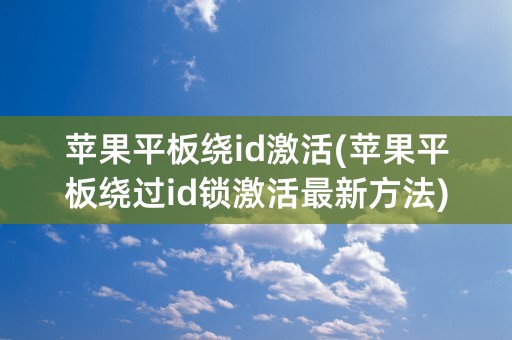 苹果平板绕id激活(苹果平板绕过id锁激活最新方法)